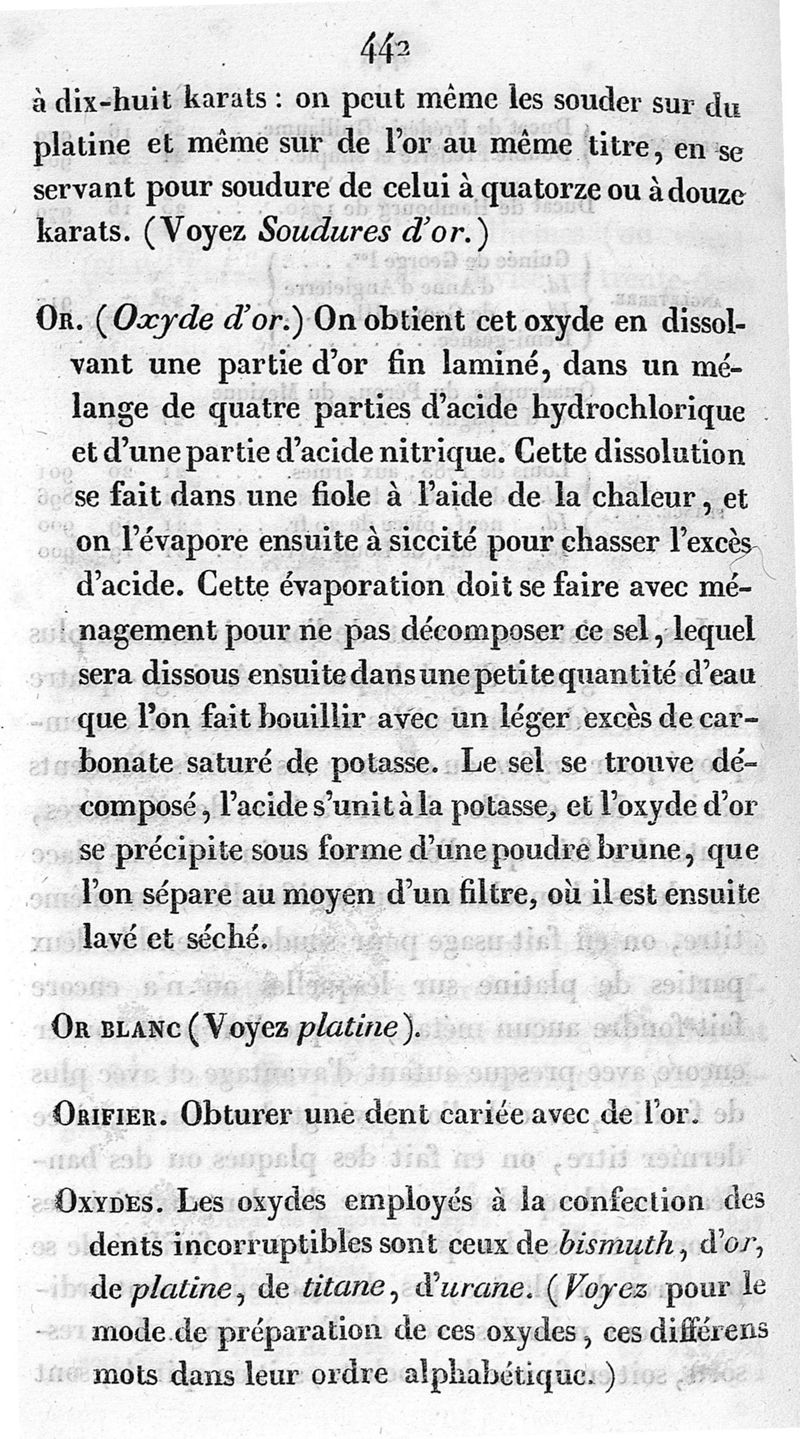 442

à dix-huit karats : on peut même les souder sur du platine et même sur de l'or au même titre, en se servant pour soudure de celui à quatorze ou à douze karats. (Voyez Soudures d'or.)

Or. (Oxyde d'or.) On obtient cet oxyde en dissolvant une partie d'or fin laminé, dans un mélange de quatre parties d'acide hydrochlorique et d'une partie d'acide nitrique. Cette dissolution se fait dans une fiole à l'aide de la chaleur, et on l'évapore ensuite à siccité pour chasser l'excès d'acide. Cette évaporation doit se faire avec ménagement pour ne pas décomposer ce sel, lequel sera dissous ensuite dans une petite quantité d'eau que l'on fait bouillir avec un léger excès de carbonate saturé de potasse. Le sel se trouve décomposé, l'acide s'unit à la potasse, et l'oxyde d'or se précipite sous forme d'une poudre brune, que l'on sépare au moyen d'un filtre, où il est ensuite lavé et séché.

Or blanc (Voyez platine).

Orifier. Obturer une dent cariée avec de l'or.

Oxydes. Les oxydes employés à la confection des dents incorruptibles sont ceux de bismuth, d'or, de platine, de titane, d'urane. (Voyez pour le mode de préparation de ces oxydes, ces différens mots dans leur ordre alphabétique.)